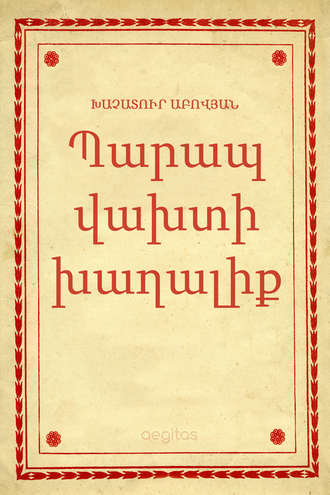 ԽԱՉԱՏՈՒՐ ԱԲՈՎՅԱՆ

Պարապ վախտի խաղալիք

aegitas